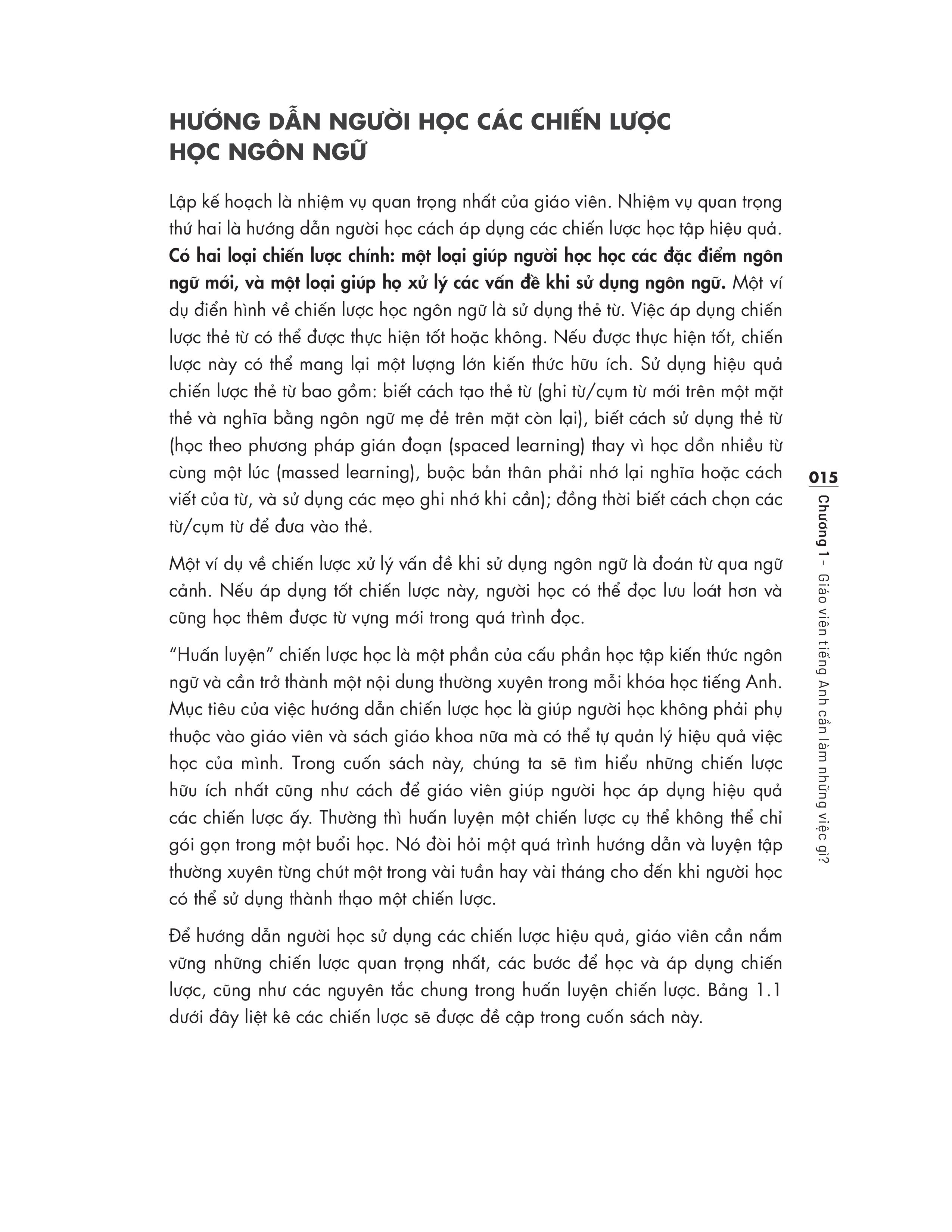 HƯỚNG DẪN NGƯỜI HỌC CÁC CHIẾN LƯỢC HỌC NGÔN NGỮ

Lập kế hoạch là nhiệm vụ quan trọng nhất của giáo viên. Nhiệm vụ quan trọng thứ hai là hướng dẫn người học cách áp dụng các chiến lược học tập hiệu quả. Có hai loại chiến lược chính: một loại giúp người học học các đặc điểm ngôn ngữ mới, và một loại giúp họ xử lý các vấn đề khi sử dụng ngôn ngữ. Một ví dụ điển hình về chiến lược học ngôn ngữ là sử dụng thẻ từ. Việc áp dụng chiến lược thẻ từ có thể được thực hiện tốt hoặc không. Nếu được thực hiện tốt, chiến lược này có thể mang lại một lượng lớn kiến thức hữu ích. Sử dụng hiệu quả chiến lược thẻ từ bao gồm: biết cách tạo thẻ từ (ghi từ/cụm từ mới trên một mặt thẻ và nghĩa bằng ngôn ngữ mẹ đẻ trên mặt còn lại), biết cách sử dụng thẻ từ (học theo phương pháp gián đoạn (spaced learning) thay vì học dồn nhiều từ cùng một lúc (massed learning), buộc bản thân phải nhớ lại nghĩa hoặc cách viết của từ, và sử dụng các mẹo ghi nhớ khi cần); đồng thời biết cách chọn các từ/cụm từ để đưa vào thẻ.

Một ví dụ về chiến lược xử lý vấn đề khi sử dụng ngôn ngữ là đoán từ qua ngữ cảnh. Nếu áp dụng tốt chiến lược này, người học có thể đọc lưu loát hơn và cũng học thêm được từ vựng mới trong quá trình đọc.

"Huấn luyện" chiến lược học là một phần của cấu phần học tập kiến thức ngôn ngữ và cần trở thành một nội dung thường xuyên trong mỗi khóa học tiếng Anh. Mục tiêu của việc hướng dẫn chiến lược học là giúp người học không phải phụ thuộc vào giáo viên và sách giáo khoa nữa mà có thể tự quản lý hiệu quả việc học của mình. Trong cuốn sách này, chúng ta sẽ tìm hiểu những chiến lược hữu ích nhất cũng như cách để giáo viên giúp người học áp dụng hiệu quả các chiến lược ấy. Thường thì huấn luyện một chiến lược cụ thể không thể chỉ gói gọn trong một buổi học. Nó đòi hỏi một quá trình hướng dẫn và luyện tập thường xuyên từng chút một trong vài tuần hay vài tháng cho đến khi người học có thể sử dụng thành thạo một chiến lược.

Để hướng dẫn người học sử dụng các chiến lược hiệu quả, giáo viên cần nắm vững những chiến lược quan trọng nhất, các bước để học và áp dụng chiến lược, cũng như các nguyên tắc chung trong huấn luyện chiến lược. Bảng 1.1 dưới đây liệt kê các chiến lược sẽ được đề cập trong cuốn sách này.

015
Chương 1 - Giáo viên tiếng Anh cần làm những việc gì?